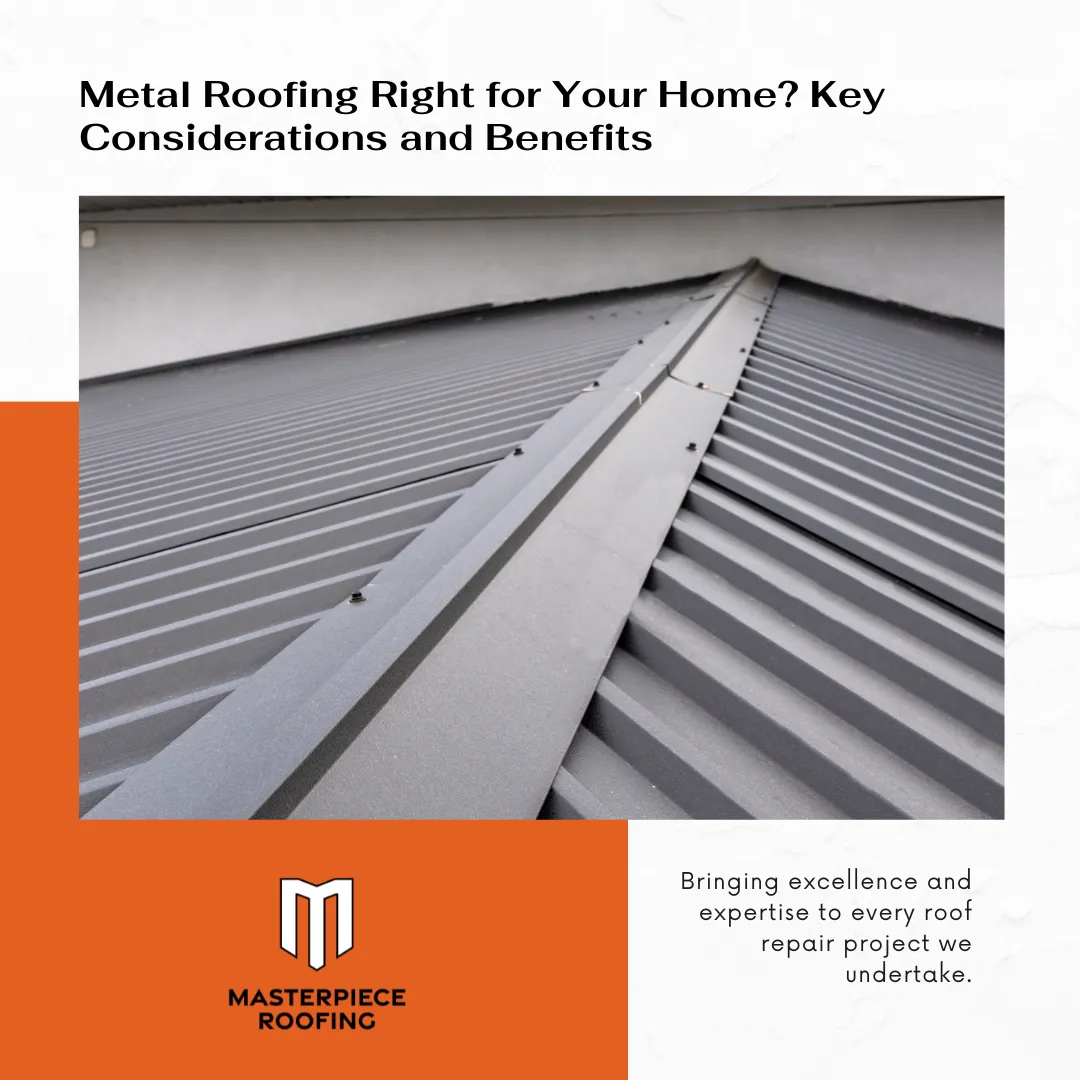 Metal Roofing Right for Your Home? Key Considerations and Benefits

MASTERPIECE ROOFING

Bringing excellence and expertise to every roof repair project we undertake.